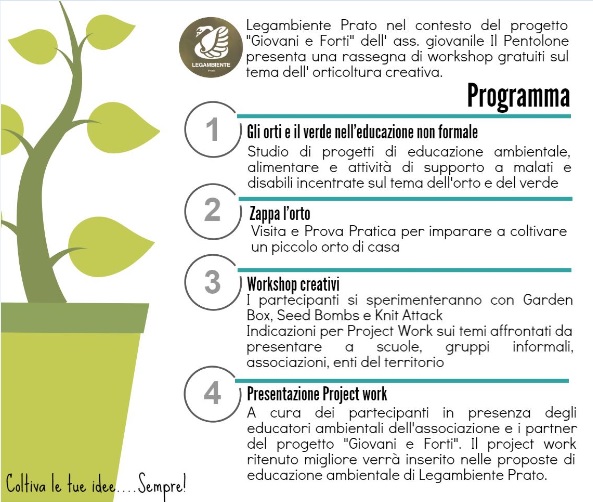 LEGAMBIENTE

Legambiente Prato nel contesto del progetto "Giovani e Forti" dell' ass. giovanile Il Pentolone presenta una rassegna di workshop gratuiti sul tema dell' orticoltura creativa.

Programma

1
Gli orti e il verde nell'educazione non formale
Studio di progetti di educazione ambientale, alimentare e attività di supporto a malati e disabili incentrate sul tema dell'orto e del verde

2
Zappa l'orto
Visita e Prova Pratica per imparare a coltivare un piccolo orto di casa

3
Workshop creativi
I partecipanti si sperimenteranno con Garden Box, Seed Bombs e Knit Attack
Indicazioni per Project Work sui temi affrontati da presentare a scuole, gruppi informali, associazioni, enti del territorio

4
Presentazione Project work
A cura dei partecipanti in presenza degli educatori ambientali dell'associazione e i partner del progetto "Giovani e Forti". Il project work ritenuto migliore verrà inserito nelle proposte di educazione ambientale di Legambiente Prato.

Coltiva le tue idee....Sempre!